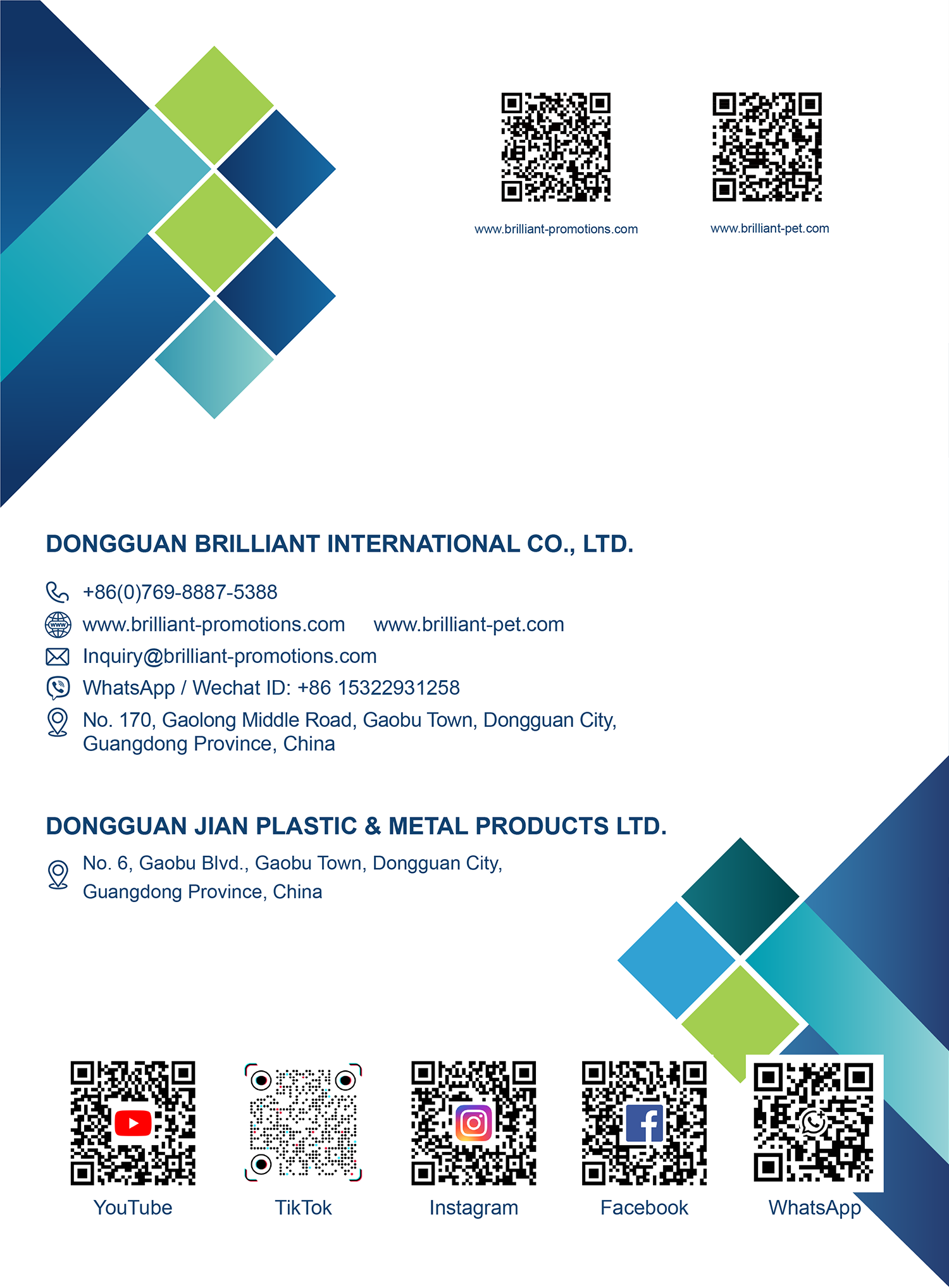 www.brilliant-promotions.com

www.brilliant-pet.com

DONGGUAN BRILLIANT INTERNATIONAL CO., LTD.

+86(0)769-8887-5388

www.brilliant-promotions.com www.brilliant-pet.com

Inquiry@brilliant-promotions.com

WhatsApp / Wechat ID: +86 15322931258

No. 170, Gaolong Middle Road, Gaobu Town, Dongguan City, Guangdong Province, China

DONGGUAN JIAN PLASTIC & METAL PRODUCTS LTD.

No. 6, Gaobu Blvd., Gaobu Town, Dongguan City, Guangdong Province, China

YouTube

TikTok

Instagram

Facebook

WhatsApp